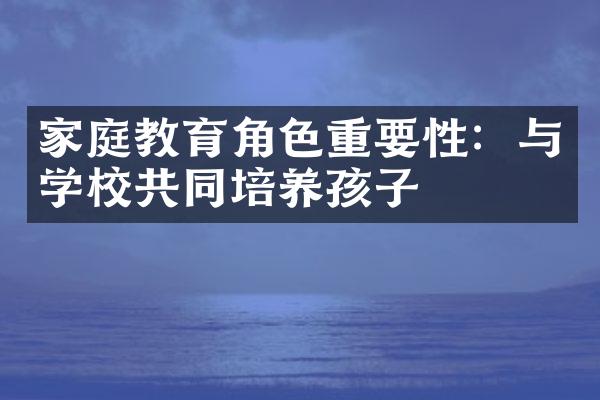 家庭教育角色重要性：与学校共同培养孩子